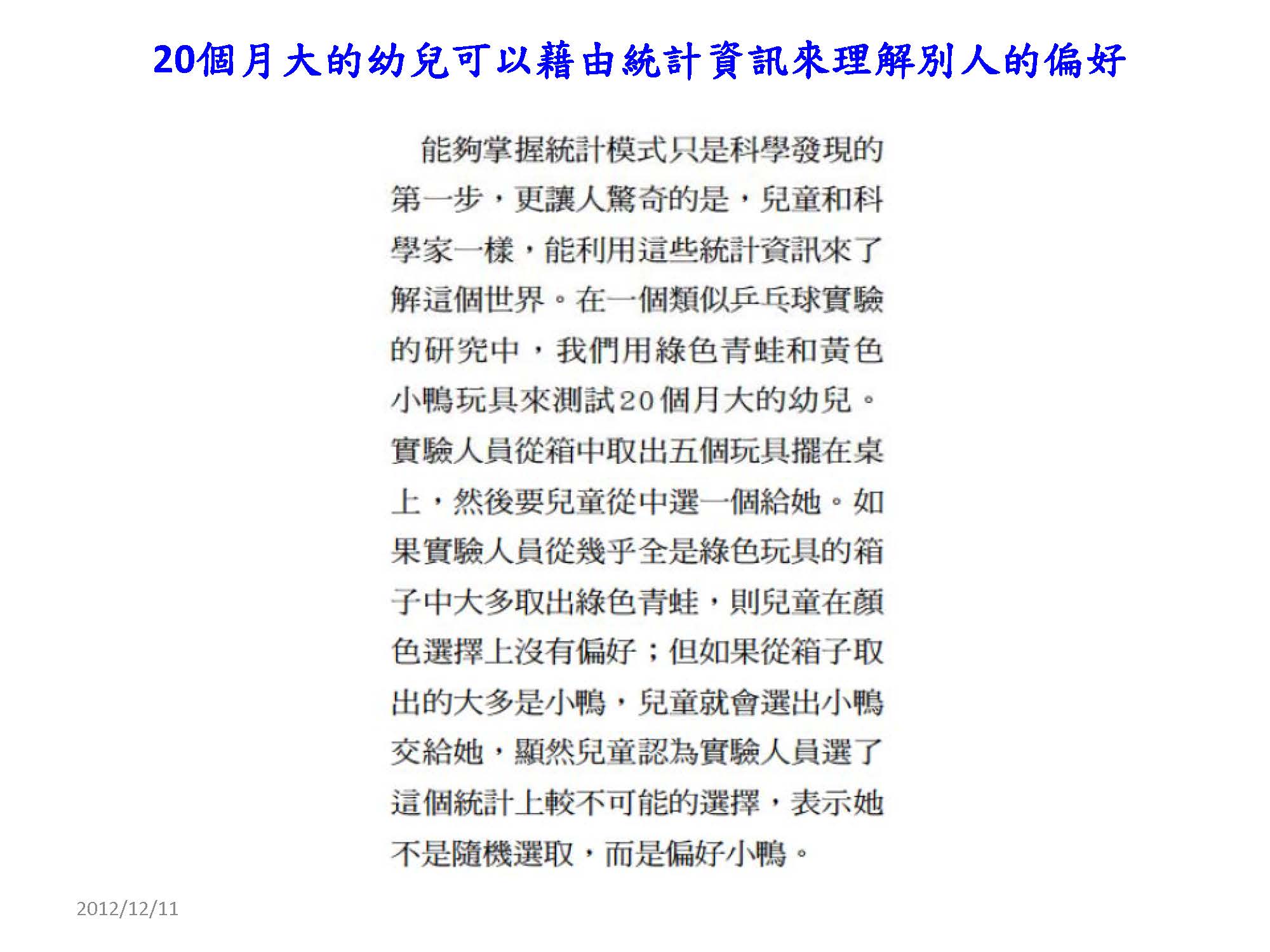 20個月大的幼兒可以藉由統計資訊來理解別人的偏好

能夠掌握統計模式只是科學發現的第一步，更讓人驚奇的是，兒童和科學家一樣，能利用這些統計資訊來了解這個世界。在一個類似乒乓球實驗的研究中，我們用綠色青蛙和黃色小鴨玩具來測試20個月大的幼兒。實驗人員從箱中取出五個玩具擺在桌上，然後要兒童從中選一個給她。如果實驗人員從幾乎全是綠色玩具的箱子中大多取出綠色青蛙，則兒童在顏色選擇上沒有偏好；但如果從箱子取出的大多是小鴨，兒童就會選出小鴨交給她，顯然兒童認為實驗人員選了這個統計上較不可能的選擇，表示她不是隨機選取，而是偏好小鴨。

2012/12/11